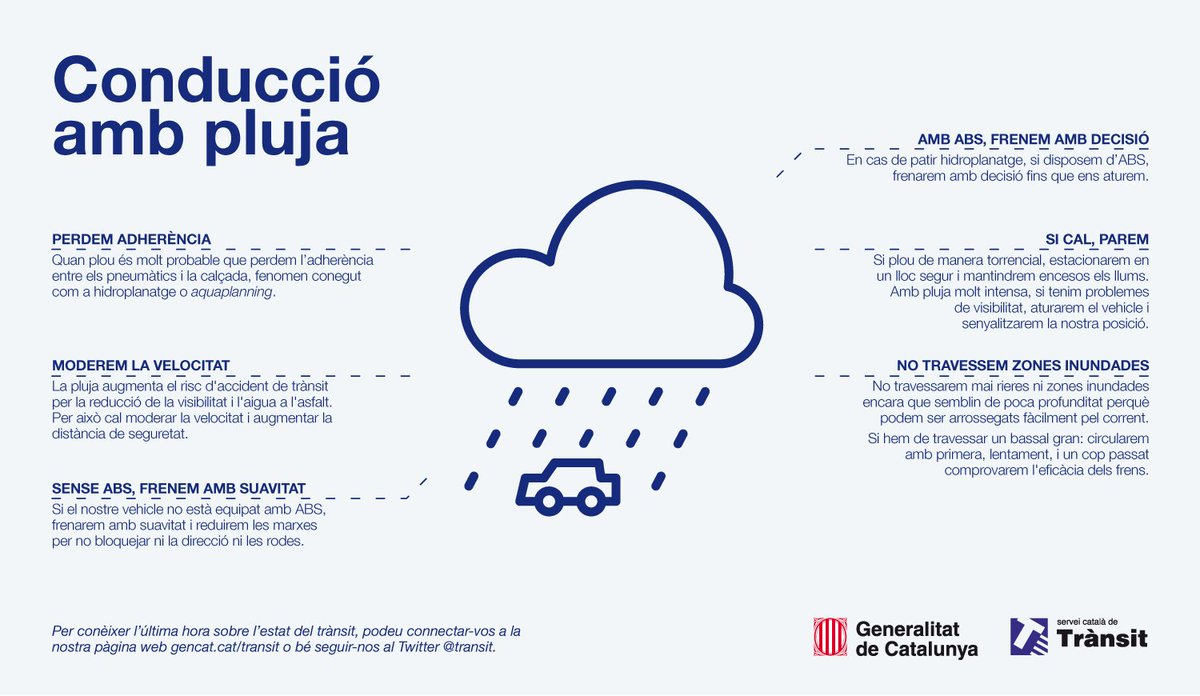 Conducció amb pluja

PERDEM ADHERÈNCIA
Quan plou és molt probable que perdem l'adherència entre els pneumàtics i la calçada, fenomen conegut com a hidroplanatge o aquaplanning.

MODEREM LA VELOCITAT
La pluja augmenta el risc d'accident de trànsit per la reducció de la visibilitat i l'aigua a l'asfalt. Per això cal moderar la velocitat i augmentar la distància de seguretat.

SENSE ABS, FRENEM AMB SUAVITAT
Si el nostre vehicle no està equipat amb ABS, frenarem amb suavitat i reduirem les marxes per no bloquejar ni la direcció ni les rodes.

AMB ABS, FRENEM AMB DECISIÓ
En cas de patir hidroplanatge, si disposem d'ABS, frenarem amb decisió fins que ens aturem.

SI CAL, PAREM
Si plou de manera torrencial, estacionarem en un lloc segur i mantindrem encesos els llums. Amb pluja molt intensa, si tenim problemes de visibilitat, aturarem el vehicle i senyalitzarem la nostra posició.

NO TRAVESSEM ZONES INUNDADES
No travessarem mai rieres ni zones inundades encara que semblin de poca profunditat perquè podem ser arrossegats fàcilment pel corrent.

Si hem de travessar un bassal gran: circularem amb primera, lentament, i un cop passat comprovarem l'eficàcia dels frens.

Per conèixer l'última hora sobre l'estat del trànsit, podeu connectar-vos a la nostra pàgina web gencat.cat/transit o bé seguir-nos al Twitter @transit.

Generalitat de Catalunya

servei català de Trànsit